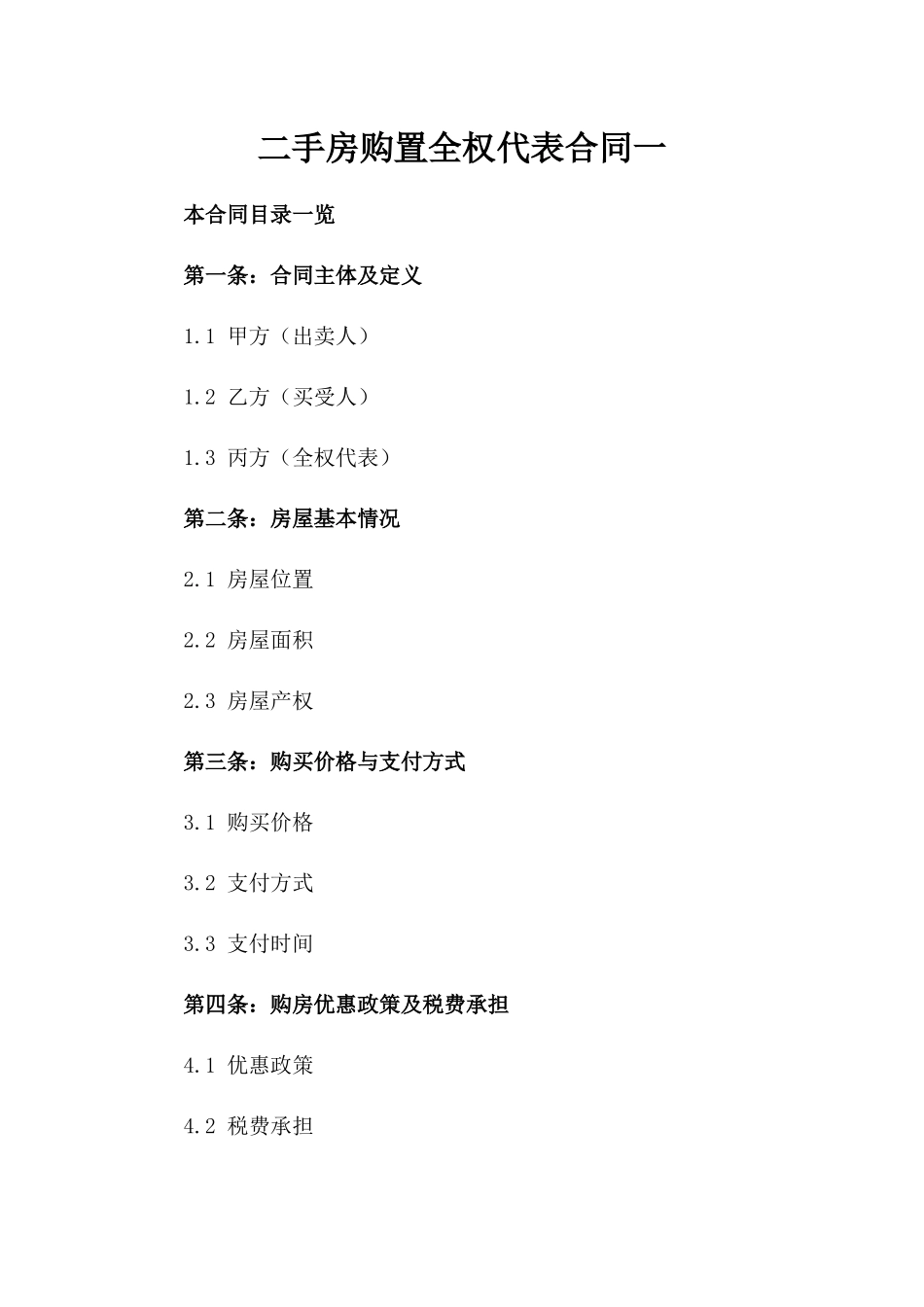 二手房购置全权代表合同一

本合同目录一览

第一条：合同主体及定义

1.1 甲方（出卖人）

1.2 乙方（买受人）

1.3 丙方（全权代表）

第二条：房屋基本情况

2.1 房屋位置

2.2 房屋面积

2.3 房屋产权

第三条：购买价格与支付方式

3.1 购买价格

3.2 支付方式

3.3 支付时间

第四条：购房优惠政策及税费承担

4.1 优惠政策

4.2 税费承担